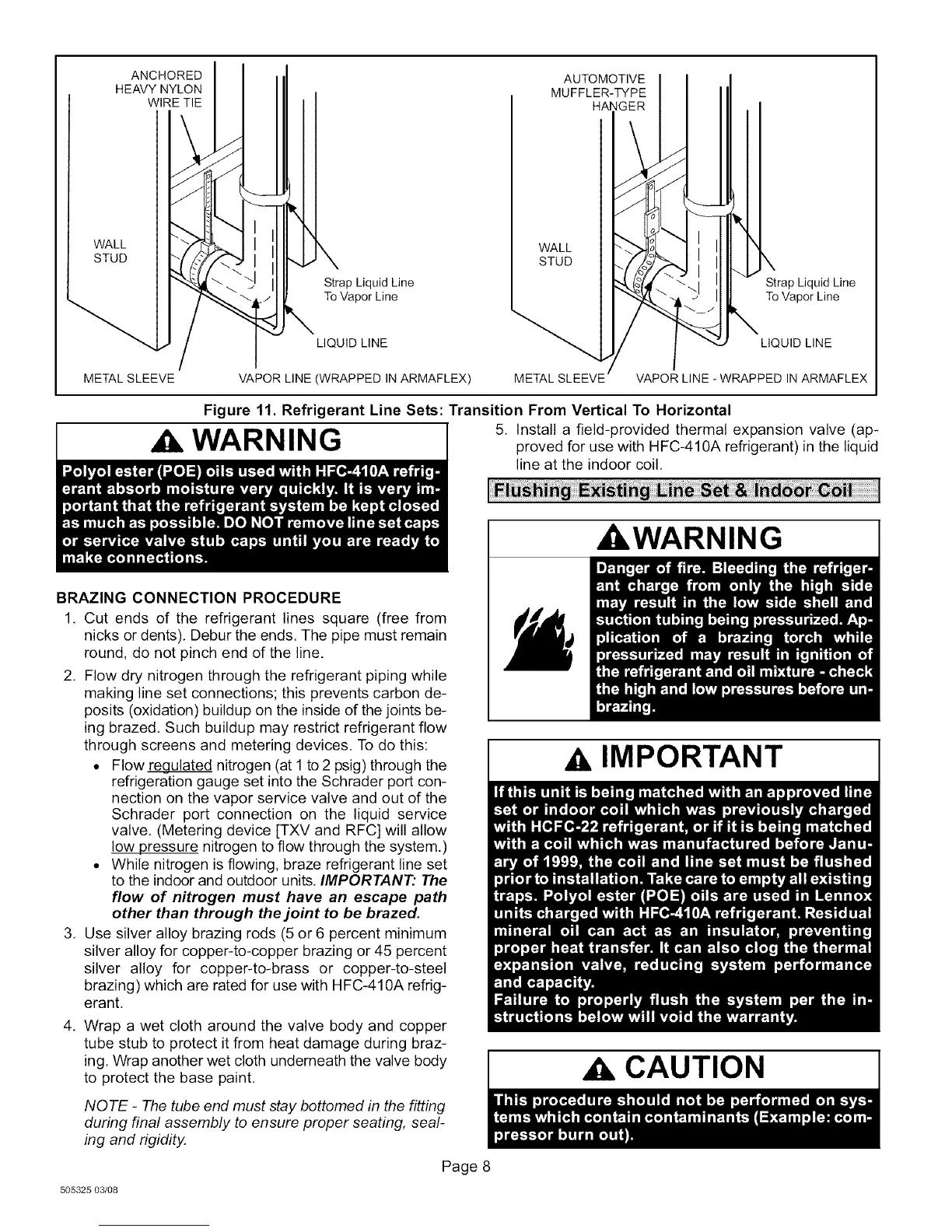 ANCHORED HEAVY NYLON WIRE TIE

WALL STUD

Strap Liquid Line To Vapor Line

LIQUID LINE

METAL SLEEVE

VAPOR LINE (WRAPPED IN ARMAFLEX)

AUTOMOTIVE MUFFLER-TYPE HANGER

WALL STUD

Strap Liquid Line To Vapor Line

LIQUID LINE

METAL SLEEVE

VAPOR LINE - WRAPPED IN ARMAFLEX

Figure 11. Refrigerant Line Sets: Transition From Vertical To Horizontal

WARNING

Polyol ester (POE) oils used with HFC-410A refrigerant absorb moisture very quickly. It is very important that the refrigerant system be kept closed as much as possible. DO NOT remove line set caps or service valve stub caps until you are ready to make connections.

BRAZING CONNECTION PROCEDURE

1. Cut ends of the refrigerant lines square (free from nicks or dents). Debur the ends. The pipe must remain round, do not pinch end of the line.

2. Flow dry nitrogen through the refrigerant piping while making line set connections; this prevents carbon deposits (oxidation) buildup on the inside of the joints being brazed. Such buildup may restrict refrigerant flow through screens and metering devices. To do this:

• Flow regulated nitrogen (at 1 to 2 psig) through the refrigeration gauge set into the Schrader port connection on the vapor service valve and out of the Schrader port connection on the liquid service valve. (Metering device [TXV and RFC] will allow low pressure nitrogen to flow through the system.)

• While nitrogen is flowing, braze refrigerant line set to the indoor and outdoor units. IMPORTANT: The flow of nitrogen must have an escape path other than through the joint to be brazed.

3. Use silver alloy brazing rods (5 or 6 percent minimum silver alloy for copper-to-copper brazing or 45 percent silver alloy for copper-to-brass or copper-to-steel brazing) which are rated for use with HFC-410A refrigerant.

4. Wrap a wet cloth around the valve body and copper tube stub to protect it from heat damage during brazing. Wrap another wet cloth underneath the valve body to protect the base paint.

NOTE - The tube end must stay bottomed in the fitting during final assembly to ensure proper seating, sealing and rigidity.

5. Install a field-provided thermal expansion valve (approved for use with HFC-410A refrigerant) in the liquid line at the indoor coil.

Flushing Existing Line Set & Indoor Coil

WARNING

Danger of fire. Bleeding the refrigerant charge from only the high side may result in the low side shell and suction tubing being pressurized. Application of a brazing torch while pressurized may result in ignition of the refrigerant and oil mixture - check the high and low pressures before unbrazing.

IMPORTANT

If this unit is being matched with an approved line set or indoor coil which was previously charged with HCFC-22 refrigerant, or if it is being matched with a coil which was manufactured before January of 1999, the coil and line set must be flushed prior to installation. Take care to empty all existing traps. Polyol ester (POE) oils are used in Lennox units charged with HFC-410A refrigerant. Residual mineral oil can act as an insulator, preventing proper heat transfer. It can also clog the thermal expansion valve, reducing system performance and capacity.
Failure to properly flush the system per the instructions below will void the warranty.

CAUTION

This procedure should not be performed on systems which contain contaminants (Example: compressor burn out).

Page 8

505325 03/08